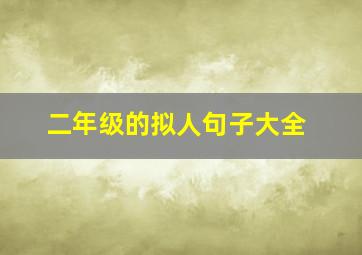 二年级的拟人句子大全